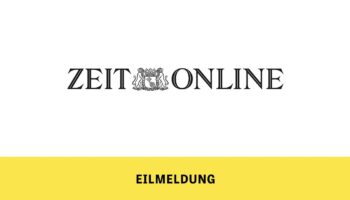 ZEIT ONLINE

EILMELDUNG